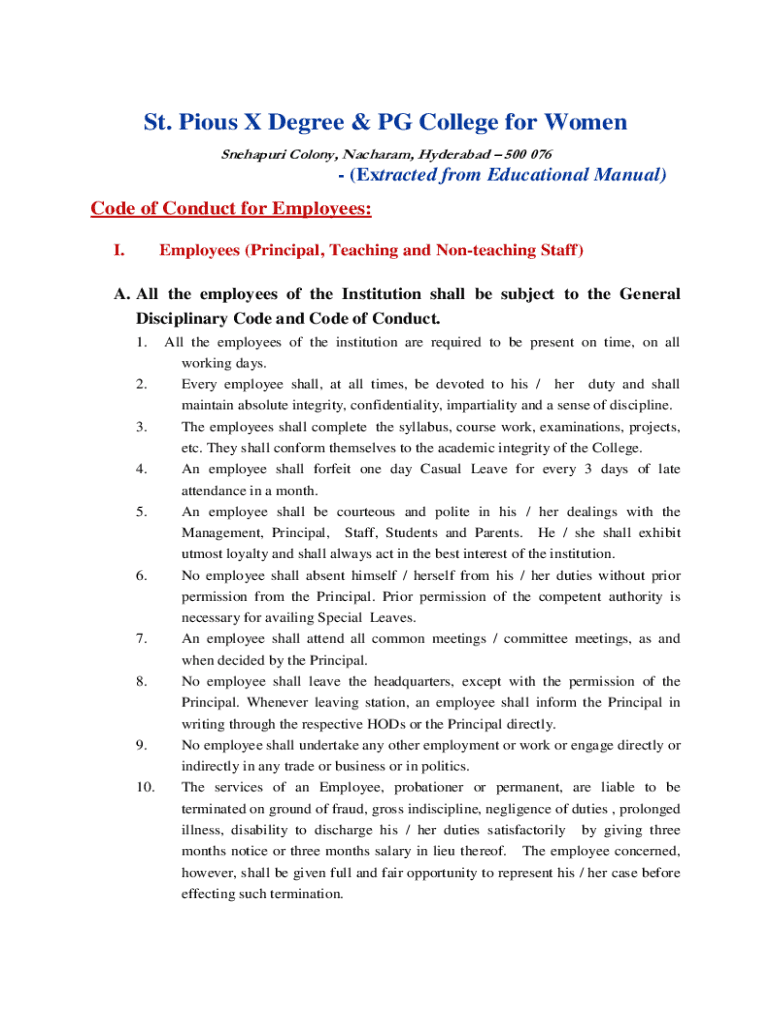 St. Pious X Degree & PG College for Women

Snehapuri Colony, Nacharam, Hyderabad – 500 076

- (Extracted from Educational Manual)

Code of Conduct for Employees:

I. Employees (Principal, Teaching and Non-teaching Staff)

A. All the employees of the Institution shall be subject to the General Disciplinary Code and Code of Conduct.

1. All the employees of the institution are required to be present on time, on all working days.
2. Every employee shall, at all times, be devoted to his / her duty and shall maintain absolute integrity, confidentiality, impartiality and a sense of discipline.
3. The employees shall complete the syllabus, course work, examinations, projects, etc. They shall conform themselves to the academic integrity of the College.
4. An employee shall forfeit one day Casual Leave for every 3 days of late attendance in a month.
5. An employee shall be courteous and polite in his / her dealings with the Management, Principal, Staff, Students and Parents. He / she shall exhibit utmost loyalty and shall always act in the best interest of the institution.
6. No employee shall absent himself / herself from his / her duties without prior permission from the Principal. Prior permission of the competent authority is necessary for availing Special Leaves.
7. An employee shall attend all common meetings / committee meetings, as and when decided by the Principal.
8. No employee shall leave the headquarters, except with the permission of the Principal. Whenever leaving station, an employee shall inform the Principal in writing through the respective HODs or the Principal directly.
9. No employee shall undertake any other employment or work or engage directly or indirectly in any trade or business or in politics.
10. The services of an Employee, probationer or permanent, are liable to be terminated on ground of fraud, gross indiscipline, negligence of duties , prolonged illness, disability to discharge his / her duties satisfactorily by giving three months notice or three months salary in lieu thereof. The employee concerned, however, shall be given full and fair opportunity to represent his / her case before effecting such termination.